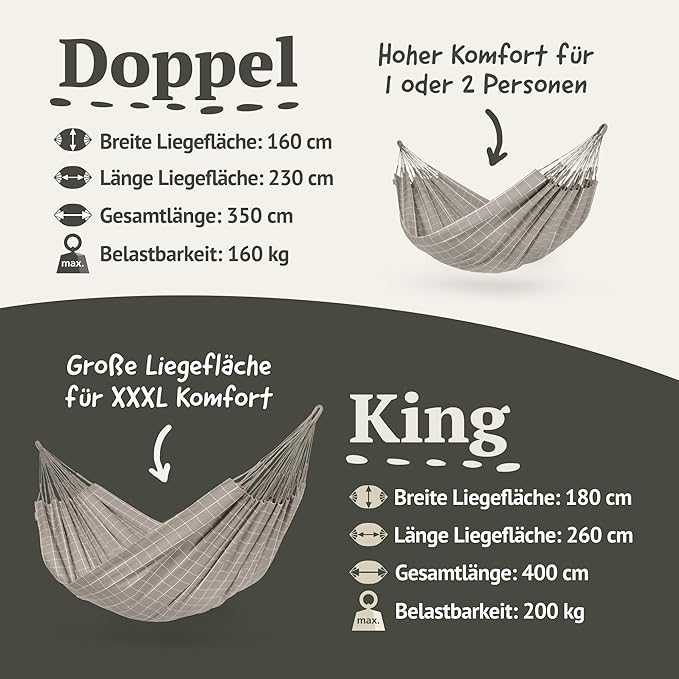 Doppel

Breite Liegefläche: 160 cm

Länge Liegefläche: 230 cm

Gesamtlänge: 350 cm

max.

Belastbarkeit: 160 kg

Hoher Komfort für
1 oder 2 Personen

Große Liegefläche
für XXXL Komfort

King

Breite Liegefläche: 180 cm

Länge Liegefläche: 260 cm

Gesamtlänge: 400 cm

max.

Belastbarkeit: 200 kg